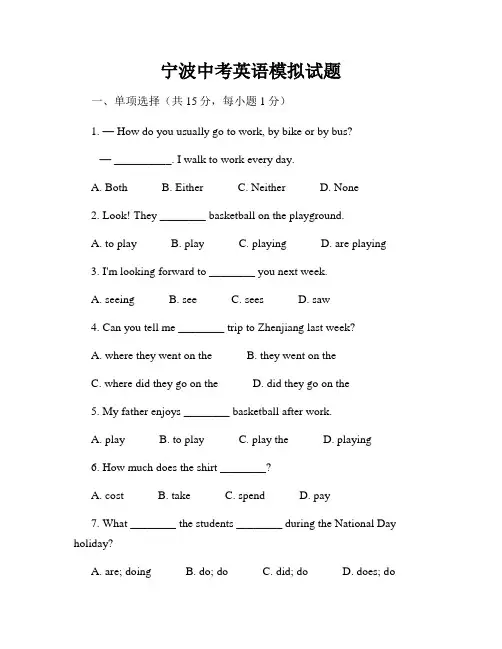 宁波中考英语模拟试题

一、单项选择（共 15 分，每小题 1 分）

1. — How do you usually go to work, by bike or by bus?

— __________. I walk to work every day.

A. Both B. Either C. Neither D. None

2. Look! They ________ basketball on the playground.

A. to play B. play C. playing D. are playing

3. I'm looking forward to ________ you next week.

A. seeing B. see C. sees D. saw

4. Can you tell me ________ trip to Zhenjiang last week?

A. where they went on the B. they went on the

C. where did they go on the D. did they go on the

5. My father enjoys ________ basketball after work.

A. play B. to play C. play the D. playing

6. How much does the shirt ________?

A. cost B. take C. spend D. pay

7. What ________ the students ________ during the National Day holiday?

A. are; doing B. do; do C. did; do D. does; do